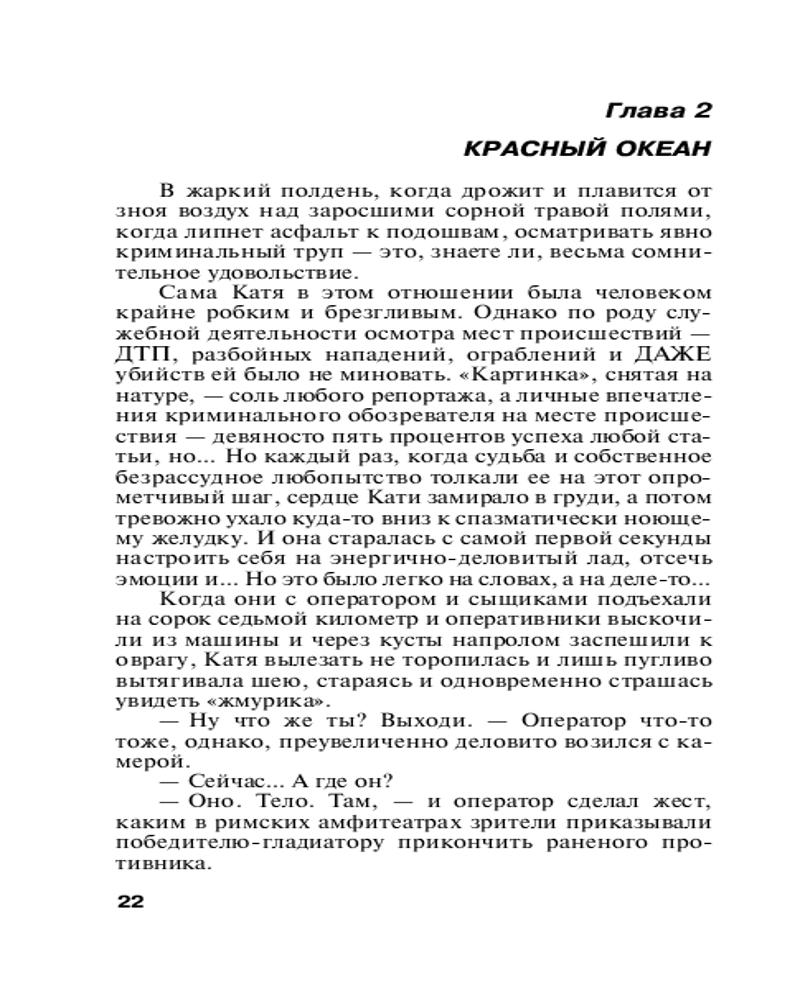 Глава 2

КРАСНЫЙ ОКЕАН

В жаркий полдень, когда дрожит и плавится от зноя воздух над заросшими сорной травой полями, когда липнет асфальт к подошвам, осматривать явно криминальный труп — это, знаете ли, весьма сомнительное удовольствие.

Сама Катя в этом отношении была человеком крайне робким и брезгливым. Однако по роду служебной деятельности осмотра мест происшествий — ДТП, разбойных нападений, ограблений и ДАЖЕ убийств ей было не миновать. «Картинка», снятая на натуре, — соль любого репортажа, а личные впечатления криминального обозревателя на месте происшествия — девяносто пять процентов успеха любой статьи, но... Но каждый раз, когда судьба и собственное безрассудное любопытство толкали ее на этот опрометчивый шаг, сердце Кати замирало в груди, а потом тревожно ухало куда-то вниз к спазматически ноющему желудку. И она старалась с самой первой секунды настроить себя на энергично-деловитый лад, отсечь эмоции и... Но это было легко на словах, а на деле-то...

Когда они с оператором и сыщиками подъехали на сорок седьмой километр и оперативники выскочили из машины и через кусты напролом заспешили к оврагу, Катя вылезать не торопилась и лишь пугливо вытягивала шею, стараясь и одновременно страшась увидеть «жмурика».

— Ну что же ты? Выходи. — Оператор что-то тоже, однако, преувеличенно деловито возился с камерой.

— Сейчас... А где он?

— Оно. Тело. Там, — и оператор сделал жест, каким в римских амфитеатрах зрители приказывали победителю-гладиатору прикончить раненого противника.

22